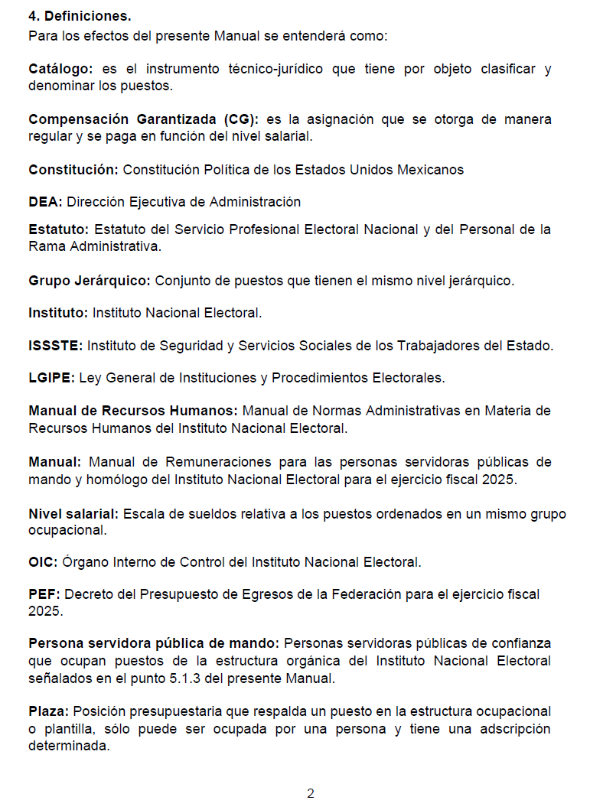 4. Definiciones.
Para los efectos del presente Manual se entenderá como:

Catálogo: es el instrumento técnico-jurídico que tiene por objeto clasificar y denominar los puestos.

Compensación Garantizada (CG): es la asignación que se otorga de manera regular y se paga en función del nivel salarial.

Constitución: Constitución Política de los Estados Unidos Mexicanos

DEA: Dirección Ejecutiva de Administración

Estatuto: Estatuto del Servicio Profesional Electoral Nacional y del Personal de la Rama Administrativa.

Grupo Jerárquico: Conjunto de puestos que tienen el mismo nivel jerárquico.

Instituto: Instituto Nacional Electoral.

ISSSTE: Instituto de Seguridad y Servicios Sociales de los Trabajadores del Estado.

LGIPE: Ley General de Instituciones y Procedimientos Electorales.

Manual de Recursos Humanos: Manual de Normas Administrativas en Materia de Recursos Humanos del Instituto Nacional Electoral.

Manual: Manual de Remuneraciones para las personas servidoras públicas de mando y homólogo del Instituto Nacional Electoral para el ejercicio fiscal 2025.

Nivel salarial: Escala de sueldos relativa a los puestos ordenados en un mismo grupo ocupacional.

OIC: Órgano Interno de Control del Instituto Nacional Electoral.

PEF: Decreto del Presupuesto de Egresos de la Federación para el ejercicio fiscal 2025.

Persona servidora pública de mando: Personas servidoras públicas de confianza que ocupan puestos de la estructura orgánica del Instituto Nacional Electoral señalados en el punto 5.1.3 del presente Manual.

Plaza: Posición presupuestaria que respalda un puesto en la estructura ocupacional o plantilla, sólo puede ser ocupada por una persona y tiene una adscripción determinada.

2